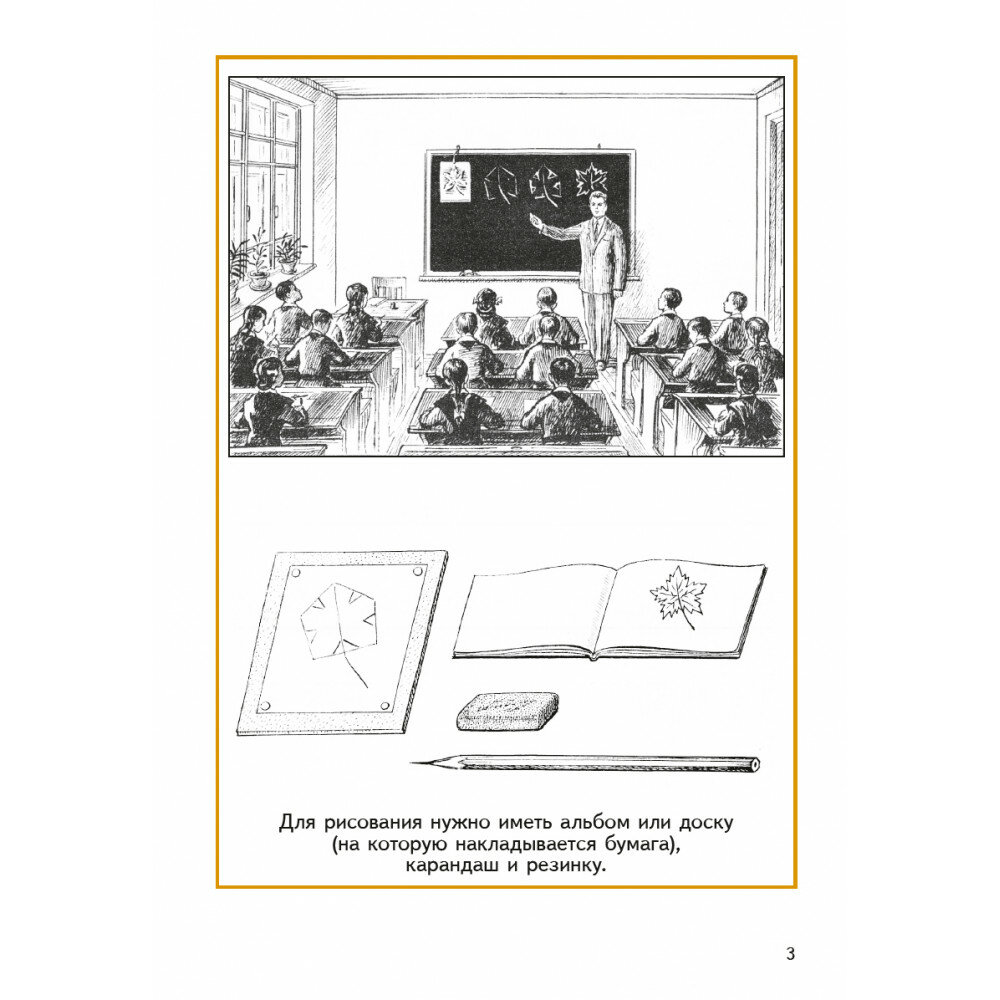 Для рисования нужно иметь альбом или доску (на которую накладывается бумага), карандаш и резинку.

3